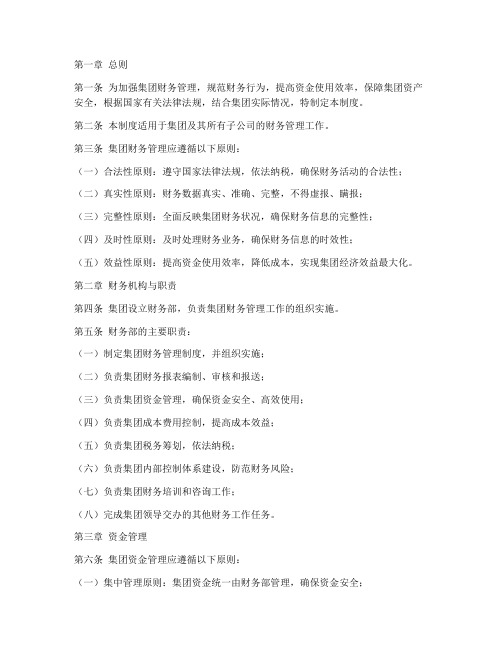 第一章 总则

第一条 为加强集团财务管理，规范财务行为，提高资金使用效率，保障集团资产安全，根据国家有关法律法规，结合集团实际情况，特制定本制度。

第二条 本制度适用于集团及其所有子公司的财务管理工作。

第三条 集团财务管理应遵循以下原则：

（一）合法性原则：遵守国家法律法规，依法纳税，确保财务活动的合法性；

（二）真实性原则：财务数据真实、准确、完整，不得虚报、瞒报；

（三）完整性原则：全面反映集团财务状况，确保财务信息的完整性；

（四）及时性原则：及时处理财务业务，确保财务信息的时效性；

（五）效益性原则：提高资金使用效率，降低成本，实现集团经济效益最大化。

第二章 财务机构与职责

第四条 集团设立财务部，负责集团财务管理工作的组织实施。

第五条 财务部的主要职责：

（一）制定集团财务管理制度，并组织实施；

（二）负责集团财务报表编制、审核和报送；

（三）负责集团资金管理，确保资金安全、高效使用；

（四）负责集团成本费用控制，提高成本效益；

（五）负责集团税务筹划，依法纳税；

（六）负责集团内部控制体系建设，防范财务风险；

（七）负责集团财务培训和咨询工作；

（八）完成集团领导交办的其他财务工作任务。

第三章 资金管理

第六条 集团资金管理应遵循以下原则：

（一）集中管理原则：集团资金统一由财务部管理，确保资金安全；